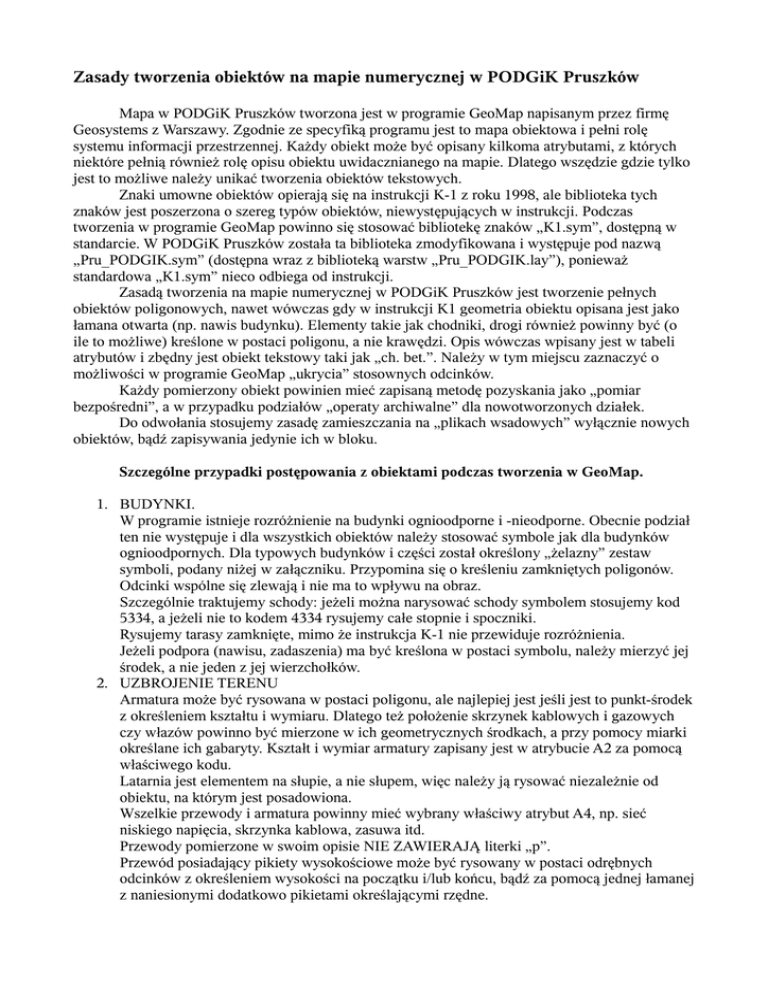 Zasady tworzenia obiektów na mapie numerycznej w PODGiK Pruszków

Mapa w PODGiK Pruszków tworzona jest w programie GeoMap napisanym przez firmę Geosystems z Warszawy. Zgodnie ze specyfiką programu jest to mapa obiektowa i pełni rolę systemu informacji przestrzennej. Każdy obiekt może być opisany kilkoma atrybutami, z których niektóre pełnią również rolę opisu obiektu uwidacznianego na mapie. Dlatego wszędzie gdzie tylko jest to możliwe należy unikać tworzenia obiektów tekstowych.

Znaki umowne obiektów opierają się na instrukcji K-1 z roku 1998, ale biblioteka tych znaków jest poszerzona o szereg typów obiektów, niewystępujących w instrukcji. Podczas tworzenia w programie GeoMap powinno się stosować bibliotekę znaków „K1.sym", dostępną w standarcie. W PODGiK Pruszków została ta biblioteka zmodyfikowana i występuje pod nazwą „Pru_PODGIK.sym" (dostępna wraz z biblioteką warstw „Pru_PODGIK.lay"), ponieważ standardowa „K1.sym" nieco odbiega od instrukcji.

Zasadą tworzenia na mapie numerycznej w PODGiK Pruszków jest tworzenie pełnych obiektów poligonowych, nawet wówczas gdy w instrukcji K1 geometria obiektu opisana jest jako łamana otwarta (np. nawis budynku). Elementy takie jak chodniki, drogi również powinny być (o ile to możliwe) kreślone w postaci poligonu, a nie krawędzi. Opis wówczas wpisany jest w tabeli atrybutów i zbędny jest obiekt tekstowy taki jak „ch. bet.". Należy w tym miejscu zaznaczyć o możliwości w programie GeoMap „ukrycia" stosownych odcinków.

Każdy pomierzony obiekt powinien mieć zapisaną metodę pozyskania jako „pomiar bezpośredni", a w przypadku podziałów „operaty archiwalne" dla nowotworzonych działek.

Do odwołania stosujemy zasadę zamieszczania na „plikach wsadowych" wyłącznie nowych obiektów, bądź zapisywania jedynie ich w bloku.

Szczególne przypadki postępowania z obiektami podczas tworzenia w GeoMap.

1. BUDYNKI.
W programie istnieje rozróżnienie na budynki ognioodporne i -nieodporne. Obecnie podział ten nie występuje i dla wszystkich obiektów należy stosować symbole jak dla budynków ognioodpornych. Dla typowych budynków i części został określony „żelazny" zestaw symboli, podany niżej w załączniku. Przypomina się o kreśleniu zamkniętych poligonów. Odcinki wspólne się zlewają i nie ma to wpływu na obraz.
Szczególnie traktujemy schody: jeżeli można narysować schody symbolem stosujemy kod 5334, a jeżeli nie to kodem 4334 rysujemy całe stopnie i spoczniki.
Rysujemy tarasy zamknięte, mimo że instrukcja K-1 nie przewiduje rozróżnienia.
Jeżeli podpora (nawisu, zadaszenia) ma być kreślona w postaci symbolu, należy mierzyć jej środek, a nie jeden z jej wierzchołków.
2. UZBROJENIE TERENU
Armatura może być rysowana w postaci poligonu, ale najlepiej jest jeśli jest to punkt-środek z określeniem kształtu i wymiaru. Dlatego też położenie skrzynek kablowych i gazowych czy włazów powinno być mierzone w ich geometrycznych środkach, a przy pomocy miarki określane ich gabaryty. Kształt i wymiar armatury zapisany jest w atrybucie A2 za pomocą właściwego kodu.
Latarnia jest elementem na słupie, a nie słupem, więc należy ją rysować niezależnie od obiektu, na którym jest posadowiona.
Wszelkie przewody i armatura powinny mieć wybrany właściwy atrybut A4, np. sieć niskiego napięcia, skrzynka kablowa, zasuwa itd.
Przewody pomierzone w swoim opisie NIE ZAWIERAJĄ literki „p".
Przewód posiadający pikiety wysokościowe może być rysowany w postaci odrębnych odcinków z określeniem wysokości na początku i/lub końcu, bądź za pomocą jednej łamanej z naniesionymi dodatkowo pikietami określającymi rzędne.